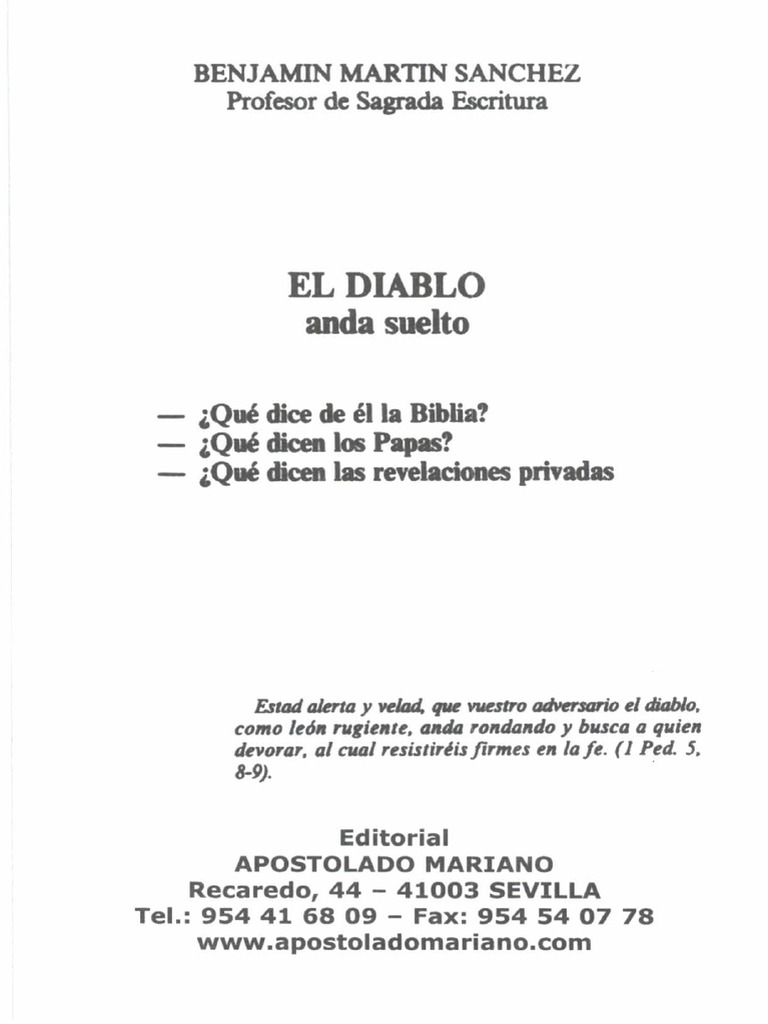 BENJAMIN MARTIN SANCHEZ
Profesor de Sagrada Escritura

EL DIABLO
anda suelto

— ¿Qué dice de él la Biblia?
— ¿Qué dicen los Papas?
— ¿Qué dicen las revelaciones privadas

Estad alerta y velad, que vuestro adversario el diablo, como león rugiente, anda rondando y busca a quien devorar, al cual resistiréis firmes en la fe. (1 Ped. 5, 8-9).

Editorial
APOSTOLADO MARIANO
Recaredo, 44 – 41003 SEVILLA
Tel.: 954 41 68 09 – Fax: 954 54 07 78
www.apostoladomariano.com